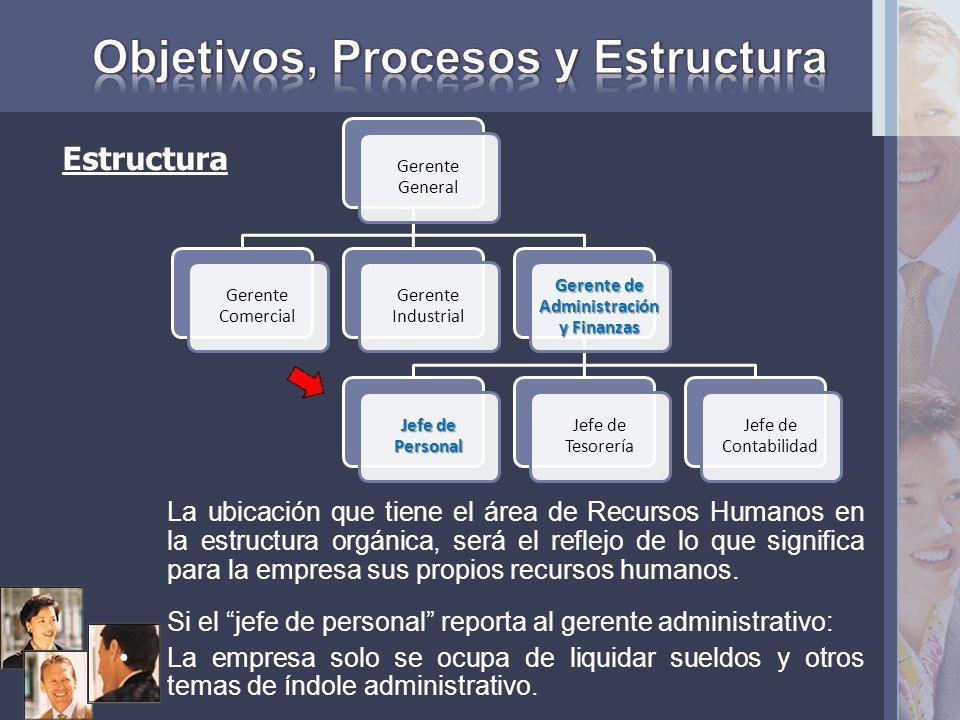 Objetivos, Procesos y Estructura

Estructura

Gerente General

Gerente Comercial

Gerente Industrial

Gerente de Administración y Finanzas

Jefe de Personal

Jefe de Tesorería

Jefe de Contabilidad

La ubicación que tiene el área de Recursos Humanos en la estructura orgánica, será el reflejo de lo que significa para la empresa sus propios recursos humanos.

Si el “jefe de personal” reporta al gerente administrativo:

La empresa solo se ocupa de liquidar sueldos y otros temas de índole administrativo.